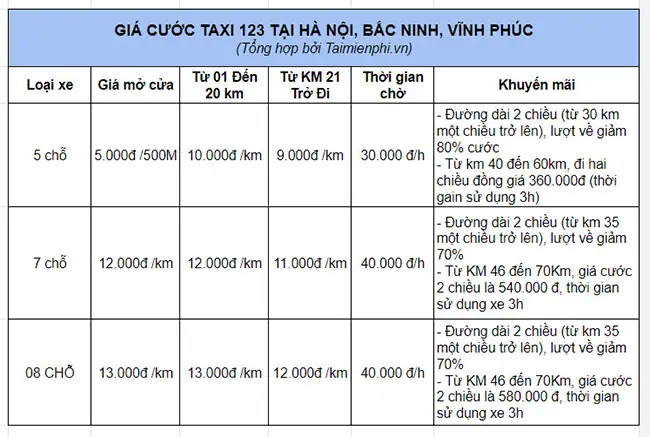 GIÁ CƯỚC TAXI 123 TẠI HÀ NỘI, BẮC NINH, VĨNH PHÚC
(Tổng hợp bởi Taimienphi.vn)

| Loại xe | Giá mở cửa | Từ 01 Đến 20 km | Từ KM 21 Trở Đi | Thời gian chờ | Khuyến mãi |
|---|---|---|---|---|---|
| 5 chỗ | 5.000đ /500M | 10.000đ /km | 9.000đ /km | 30.000 đ/h | - Đường dài 2 chiều (từ 30 km một chiều trở lên), lượt về giảm 80% cước - Từ km 40 đến 60km, đi hai chiều đồng giá 360.000đ (thời gain sử dụng 3h) |
| 7 chỗ | 12.000đ /km | 12.000đ /km | 11.000đ /km | 40.000 đ/h | - Đường dài 2 chiều (từ km 35 một chiều trở lên), lượt về giảm 70% - Từ KM 46 đến 70Km, giá cước 2 chiều là 540.000 đ, thời gian sử dụng xe 3h |
| 08 CHỖ | 13.000đ /km | 13.000đ /km | 12.000đ /km | 40.000 đ/h | - Đường dài 2 chiều (từ km 35 một chiều trở lên), lượt về giảm 70% - Từ KM 46 đến 70Km, giá cước 2 chiều là 580.000 đ, thời gian sử dụng xe 3h |